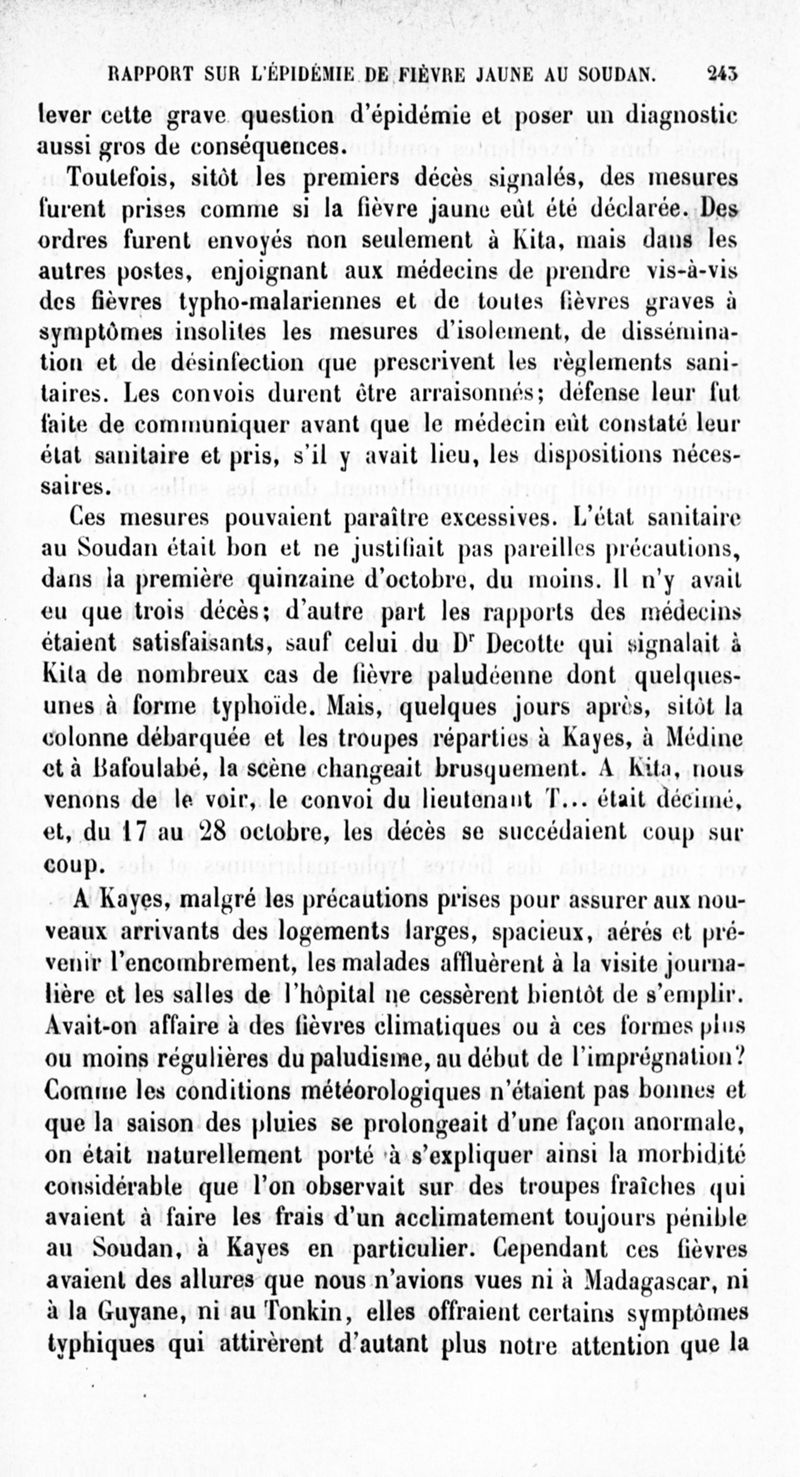 RAPPORT SUR L'ÉPIDÉMIE DE FIÈVRE JAUNE AU SOUDAN. 243

lever cette grave question d'épidémie et poser un diagnostic aussi gros de conséquences.

Toutefois, sitôt les premiers décès signalés, des mesures furent prises comme si la fièvre jaune eût été déclarée. Des ordres furent envoyés non seulement à Kita, mais dans les autres postes, enjoignant aux médecins de prendre vis-à-vis des fièvres typho-malariennes et de toutes fièvres graves à symptômes insolites les mesures d'isolement, de dissémination et de désinfection que prescrivent les règlements sanitaires. Les convois durent être arraisonnés; défense leur fut faite de communiquer avant que le médecin eût constaté leur état sanitaire et pris, s'il y avait lieu, les dispositions nécessaires.

Ces mesures pouvaient paraître excessives. L'état sanitaire au Soudan était bon et ne justifiait pas pareilles précautions, dans la première quinzaine d'octobre, du moins. Il n'y avait eu que trois décès; d'autre part les rapports des médecins étaient satisfaisants, sauf celui du Dr Decotte qui signalait à Kita de nombreux cas de fièvre paludéenne dont quelques-unes à forme typhoïde. Mais, quelques jours après, sitôt la colonne débarquée et les troupes réparties à Kayes, à Médine et à Bafoulabé, la scène changeait brusquement. A Kita, nous venons de le voir, le convoi du lieutenant T... était décimé, et, du 17 au 28 octobre, les décès se succédaient coup sur coup.

A Kayes, malgré les précautions prises pour assurer aux nouveaux arrivants des logements larges, spacieux, aérés et prévenir l'encombrement, les malades affluèrent à la visite journalière et les salles de l'hôpital ne cessèrent bientôt de s'emplir. Avait-on affaire à des fièvres climatiques ou à ces formes plus ou moins régulières du paludisme, au début de l'imprégnation? Comme les conditions météorologiques n'étaient pas bonnes et que la saison des pluies se prolongeait d'une façon anormale, on était naturellement porté à s'expliquer ainsi la morbidité considérable que l'on observait sur des troupes fraîches qui avaient à faire les frais d'un acclimatement toujours pénible au Soudan, à Kayes en particulier. Cependant ces fièvres avaient des allures que nous n'avions vues ni à Madagascar, ni à la Guyane, ni au Tonkin, elles offraient certains symptômes typhiques qui attirèrent d'autant plus notre attention que la